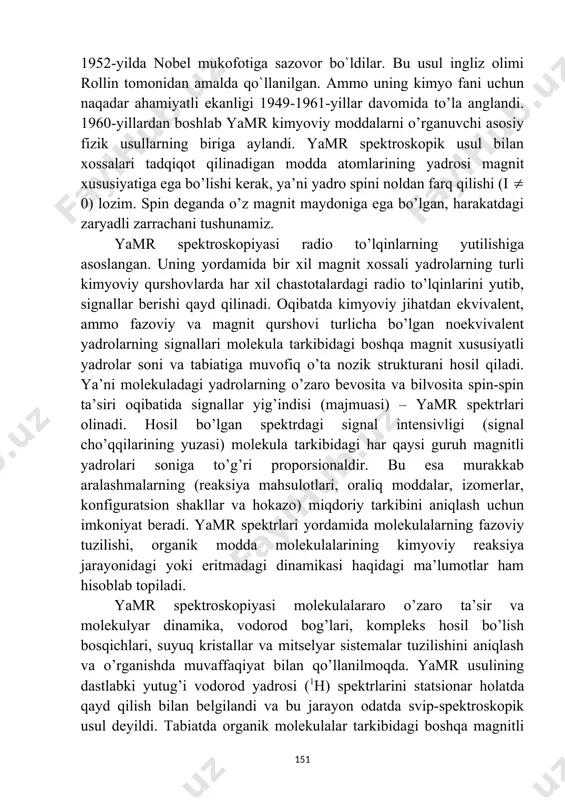 1952-yilda Nobel mukofotiga sazovor bo`ldilar. Bu usul ingliz olimi Rollin tomonidan amalda qo`llanilgan. Ammo uning kimyo fani uchun naqadar ahamiyatli ekanligi 1949-1961-yillar davomida to'la anglandi. 1960-yillardan boshlab YaMR kimyoviy moddalarni o'rganuvchi asosiy fizik usullarning biriga aylandi. YaMR spektroskopik usul bilan xossalari tadqiqot qilinadigan modda atomlarining yadrosi magnit xususiyatiga ega bo'lishi kerak, ya'ni yadro spini noldan farq qilishi ($I \neq 0$) lozim. Spin deganda o'z magnit maydoniga ega bo'lgan, harakatdagi zaryadli zarrachani tushunamiz.

YaMR spektroskopiyasi radio to'lqinlarning yutilishiga asoslangan. Uning yordamida bir xil magnit xossali yadrolarning turli kimyoviy qurshovlarda har xil chastotalardagi radio to'lqinlarini yutib, signallar berishi qayd qilinadi. Oqibatda kimyoviy jihatdan ekvivalent, ammo fazoviy va magnit qurshovi turlicha bo'lgan noekvivalent yadrolarning signallari molekula tarkibidagi boshqa magnit xususiyatli yadrolar soni va tabiatiga muvofiq o'ta nozik strukturani hosil qiladi. Ya'ni molekuladagi yadrolarning o'zaro bevosita va bilvosita spin-spin ta'siri oqibatida signallar yig'indisi (majmuasi) – YaMR spektrlari olinadi. Hosil bo'lgan spektrdagi signal intensivligi (signal cho'qqilarining yuzasi) molekula tarkibidagi har qaysi guruh magnitli yadrolari soniga to'g'ri proporsionaldir. Bu esa murakkab aralashmalarning (reaksiya mahsulotlari, oraliq moddalar, izomerlar, konfiguratsion shakllar va hokazo) miqdoriy tarkibini aniqlash uchun imkoniyat beradi. YaMR spektrlari yordamida molekulalarning fazoviy tuzilishi, organik modda molekulalarining kimyoviy reaksiya jarayonidagi yoki eritmadagi dinamikasi haqidagi ma'lumotlar ham hisoblab topiladi.

YaMR spektroskopiyasi molekulalararo o'zaro ta'sir va molekulyar dinamika, vodorod bog'lari, kompleks hosil bo'lish bosqichlari, suyuq kristallar va mitselyar sistemalar tuzilishini aniqlash va o'rganishda muvaffaqiyat bilan qo'llanilmoqda. YaMR usulining dastlabki yutug'i vodorod yadrosi ($^1H$) spektrlarini statsionar holatda qayd qilish bilan belgilandi va bu jarayon odatda svip-spektroskopik usul deyildi. Tabiatda organik molekulalar tarkibidagi boshqa magnitli

151